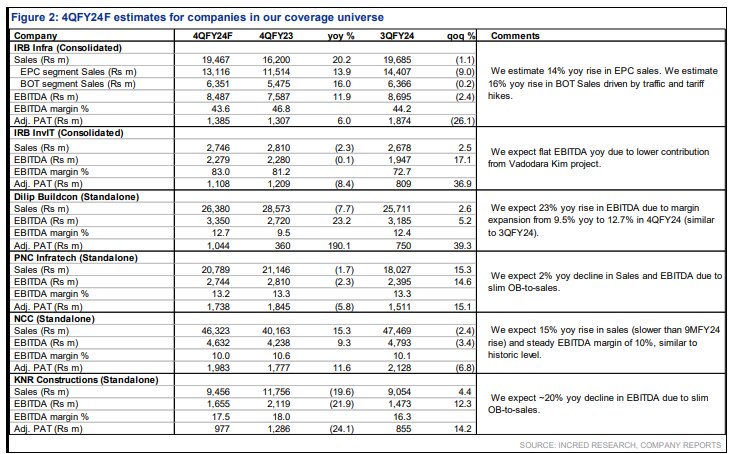 Figure 2: 4QFY24F estimates for companies in our coverage universe

| Company | 4QFY24F | 4QFY23 | yoy % | 3QFY24 | qoq % | Comments |
|---|---|---|---|---|---|---|
| IRB Infra (Consolidated) | | | | | | |
| Sales (Rs m) | 19,467 | 16,200 | 20.2 | 19,685 | (1.1) | We estimate 14% yoy rise in EPC sales. We estimate 16% yoy rise in BOT Sales driven by traffic and tariff hikes. |
| EPC segment Sales (Rs m) | 13,116 | 11,514 | 13.9 | 14,407 | (9.0) | |
| BOT segment Sales (Rs m) | 6,351 | 5,475 | 16.0 | 6,366 | (0.2) | |
| EBITDA (Rs m) | 8,487 | 7,587 | 11.9 | 8,695 | (2.4) | |
| EBITDA margin % | 43.6 | 46.8 | | 44.2 | | |
| Adj. PAT (Rs m) | 1,385 | 1,307 | 6.0 | 1,874 | (26.1) | |
| IRB InvIT (Consolidated) | | | | | | |
| Sales (Rs m) | 2,746 | 2,810 | (2.3) | 2,678 | 2.5 | We expect flat EBITDA yoy due to lower contribution from Vadodara Kim project. |
| EBITDA (Rs m) | 2,279 | 2,280 | (0.1) | 1,947 | 17.1 | |
| EBITDA margin % | 83.0 | 81.2 | | 72.7 | | |
| Adj. PAT (Rs m) | 1,108 | 1,209 | (8.4) | 809 | 36.9 | |
| Dilip Buildcon (Standalone) | | | | | | |
| Sales (Rs m) | 26,380 | 28,573 | (7.7) | 25,711 | 2.6 | We expect 23% yoy rise in EBITDA due to margin expansion from 9.5% yoy to 12.7% in 4QFY24 (similar to 3QFY24). |
| EBITDA (Rs m) | 3,350 | 2,720 | 23.2 | 3,185 | 5.2 | |
| EBITDA margin % | 12.7 | 9.5 | | 12.4 | | |
| Adj. PAT (Rs m) | 1,044 | 360 | 190.1 | 750 | 39.3 | |
| PNC Infratech (Standalone) | | | | | | |
| Sales (Rs m) | 20,789 | 21,146 | (1.7) | 18,027 | 15.3 | We expect 2% yoy decline in Sales and EBITDA due to slim OB-to-sales. |
| EBITDA (Rs m) | 2,744 | 2,810 | (2.3) | 2,395 | 14.6 | |
| EBITDA margin % | 13.2 | 13.3 | | 13.3 | | |
| Adj. PAT (Rs m) | 1,738 | 1,845 | (5.8) | 1,511 | 15.1 | |
| NCC (Standalone) | | | | | | |
| Sales (Rs m) | 46,323 | 40,163 | 15.3 | 47,469 | (2.4) | We expect 15% yoy rise in sales (slower than 9MFY24 rise) and steady EBITDA margin of 10%, similar to historic level. |
| EBITDA (Rs m) | 4,632 | 4,238 | 9.3 | 4,793 | (3.4) | |
| EBITDA margin % | 10.0 | 10.6 | | 10.1 | | |
| Adj. PAT (Rs m) | 1,983 | 1,777 | 11.6 | 2,128 | (6.8) | |
| KNR Constructions (Standalone) | | | | | | |
| Sales (Rs m) | 9,456 | 11,756 | (19.6) | 9,054 | 4.4 | We expect ~20% yoy decline in EBITDA due to slim OB-to-sales. |
| EBITDA (Rs m) | 1,655 | 2,119 | (21.9) | 1,473 | 12.3 | |
| EBITDA margin % | 17.5 | 18.0 | | 16.3 | | |
| Adj. PAT (Rs m) | 977 | 1,286 | (24.1) | 855 | 14.2 | |

SOURCE: INCRED RESEARCH, COMPANY REPORTS